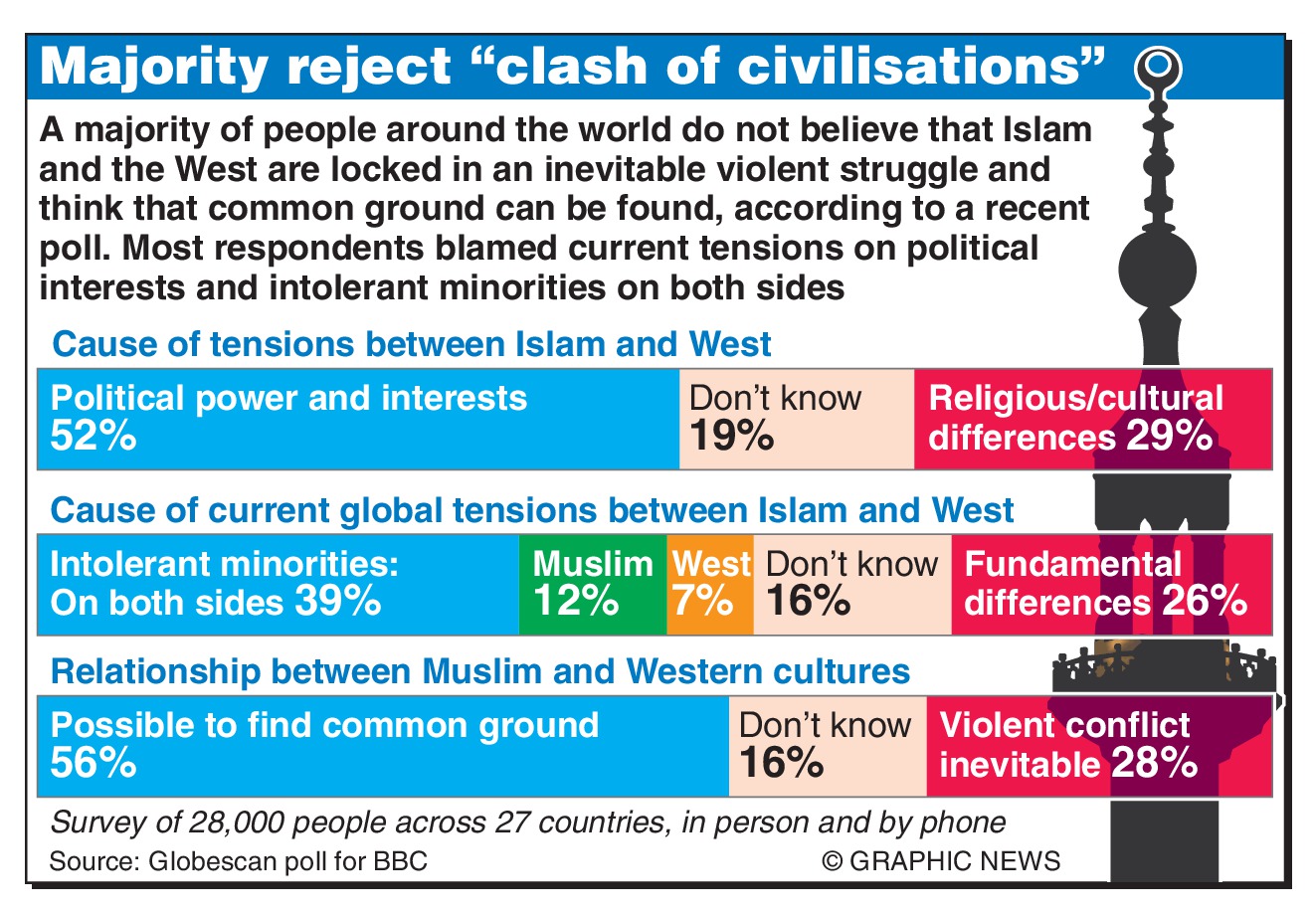 Majority reject “clash of civilisations”

A majority of people around the world do not believe that Islam and the West are locked in an inevitable violent struggle and think that common ground can be found, according to a recent poll. Most respondents blamed current tensions on political interests and intolerant minorities on both sides

Cause of tensions between Islam and West

Political power and interests 52%
Don’t know 19%
Religious/cultural differences 29%

Cause of current global tensions between Islam and West

Intolerant minorities: On both sides 39%
Muslim 12%
West 7%
Don’t know 16%
Fundamental differences 26%

Relationship between Muslim and Western cultures

Possible to find common ground 56%
Don’t know 16%
Violent conflict inevitable 28%

Survey of 28,000 people across 27 countries, in person and by phone

Source: Globescan poll for BBC

© GRAPHIC NEWS